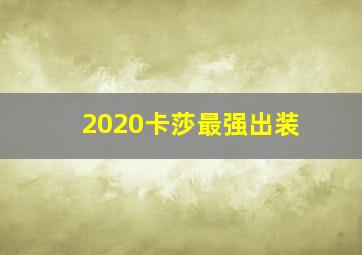 2020卡莎最强出装